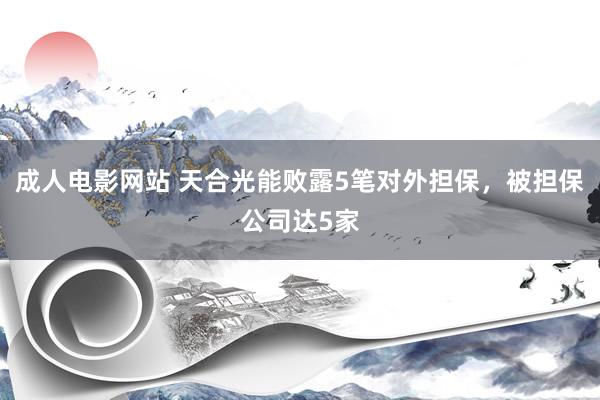 成人电影网站 天合光能败露5笔对外担保，被担保公司达5家